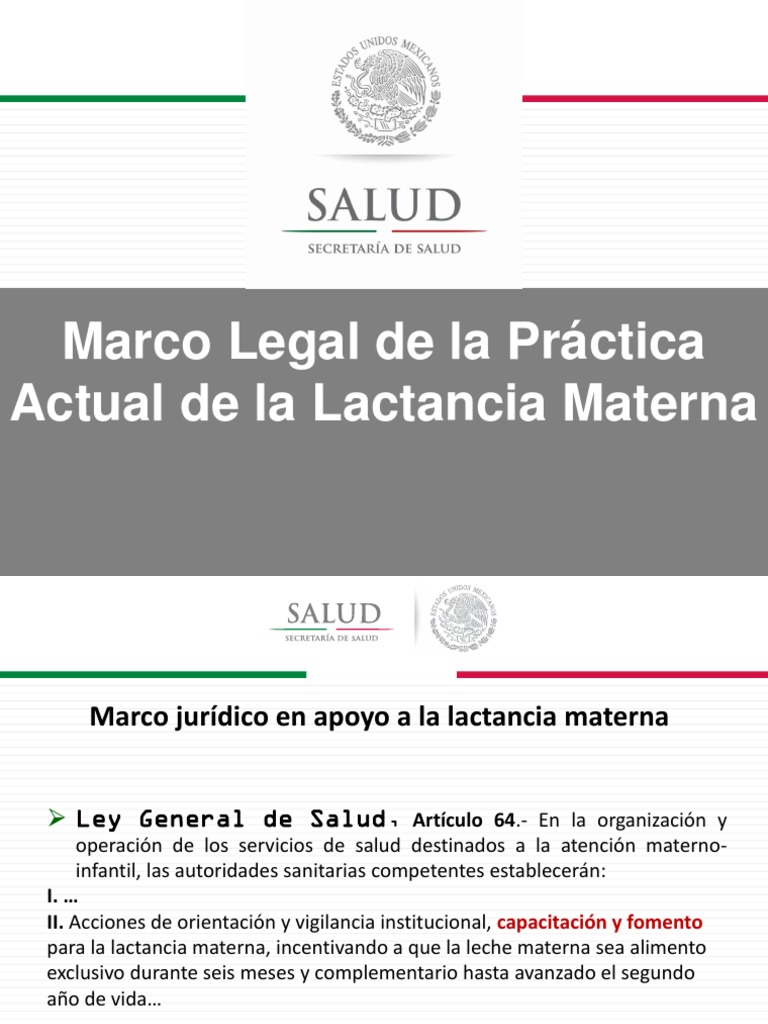 ESTADOS UNIDOS MEXICANOS

SALUD
SECRETARÍA DE SALUD

Marco Legal de la Práctica Actual de la Lactancia Materna

SALUD
SECRETARÍA DE SALUD

ESTADOS UNIDOS MEXICANOS

Marco jurídico en apoyo a la lactancia materna

➢ Ley General de Salud, Artículo 64.- En la organización y operación de los servicios de salud destinados a la atención materno-infantil, las autoridades sanitarias competentes establecerán:

I. …

II. Acciones de orientación y vigilancia institucional, capacitación y fomento para la lactancia materna, incentivando a que la leche materna sea alimento exclusivo durante seis meses y complementario hasta avanzado el segundo año de vida…